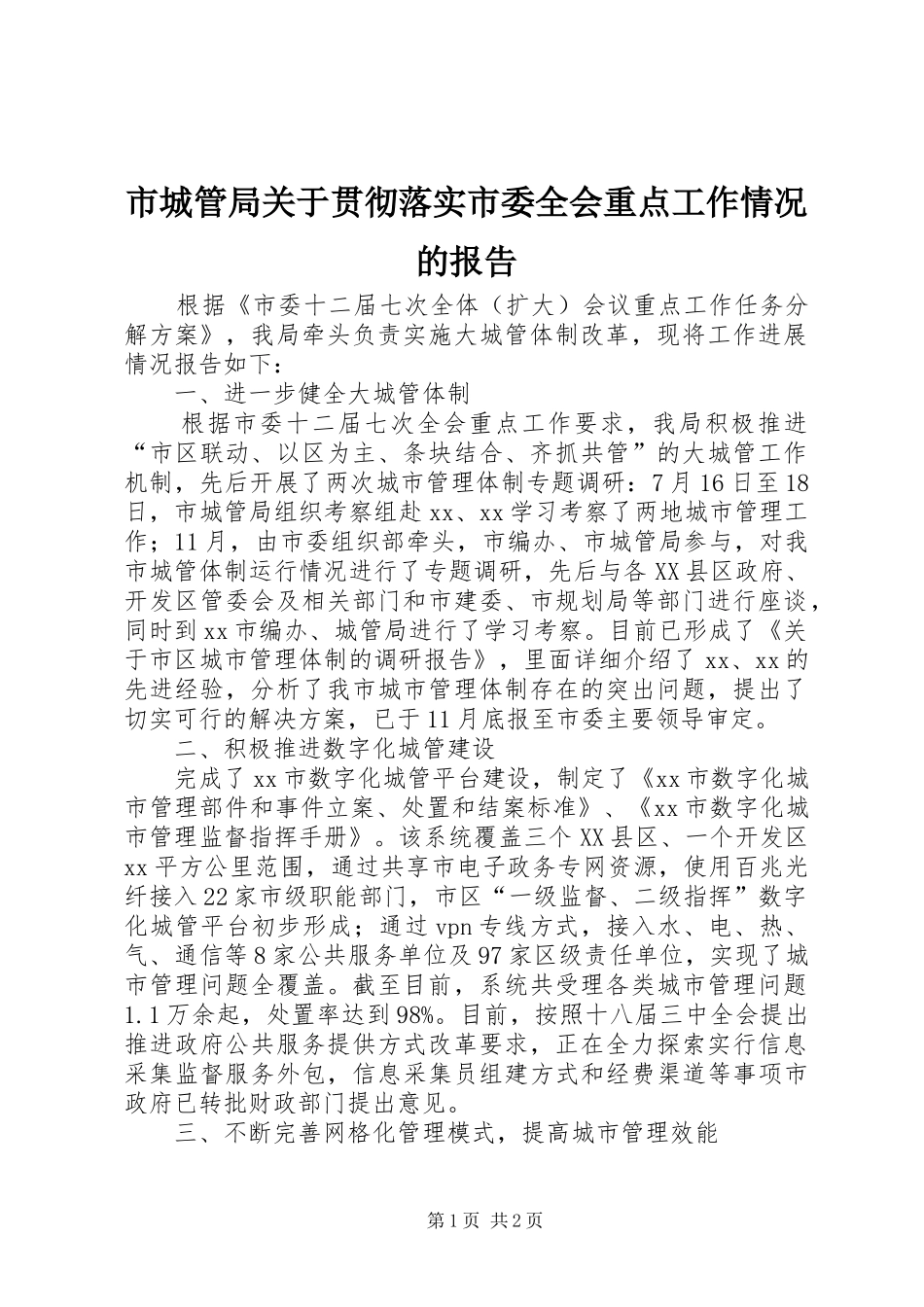 市城管局关于贯彻落实市委全会重点工作情况的报告

根据《市委十二届七次全体（扩大）会议重点工作任务分解方案》，我局牵头负责实施大城管体制改革，现将工作进展情况报告如下：

一、进一步健全大城管体制

根据市委十二届七次全会重点工作要求，我局积极推进“市区联动、以区为主、条块结合、齐抓共管”的大城管工作机制，先后开展了两次城市管理体制专题调研：7月16日至18日，市城管局组织考察组赴xx、xx学习考察了两地城市管理工作；11月，由市委组织部牵头，市编办、市城管局参与，对我市城管体制运行情况进行了专题调研，先后与各XX县区政府、开发区管委会及相关部门和市建委、市规划局等部门进行座谈，同时到xx市编办、城管局进行了学习考察。目前已形成了《关于市区城市管理体制的调研报告》，里面详细介绍了xx、xx的先进经验，分析了我市城市管理体制存在的突出问题，提出了切实可行的解决方案，已于11月底报至市委主要领导审定。

二、积极推进数字化城管建设

完成了xx市数字化城管平台建设，制定了《xx市数字化城市管理部件和事件立案、处置和结案标准》、《xx市数字化城市管理监督指挥手册》。该系统覆盖三个XX县区、一个开发区xx平方公里范围，通过共享市电子政务专网资源，使用百兆光纤接入22家市级职能部门，市区“一级监督、二级指挥”数字化城管平台初步形成；通过vpn专线方式，接入水、电、热、气、通信等8家公共服务单位及97家区级责任单位，实现了城市管理问题全覆盖。截至目前，系统共受理各类城市管理问题1.1万余起，处置率达到98%。目前，按照十八届三中全会提出推进政府公共服务提供方式改革要求，正在全力探索实行信息采集监督服务外包，信息采集员组建方式和经费渠道等事项市政府已转批财政部门提出意见。

三、不断完善网格化管理模式，提高城市管理效能

第1页 共2页